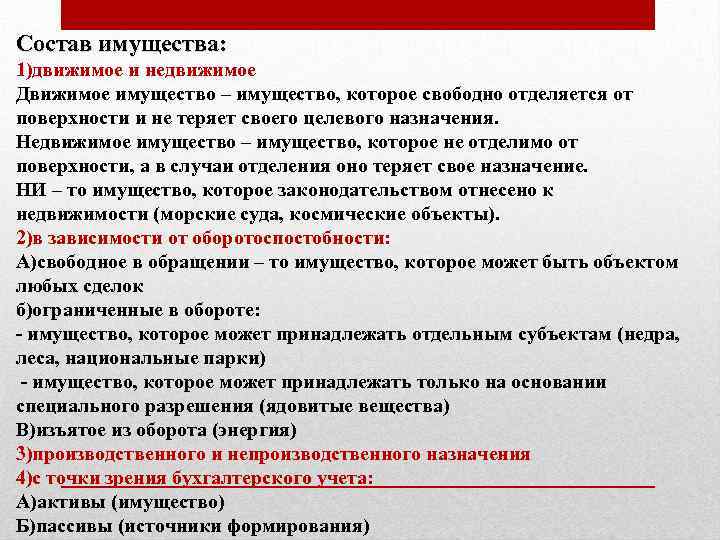 Состав имущества:
1)движимое и недвижимое
Движимое имущество – имущество, которое свободно отделяется от поверхности и не теряет своего целевого назначения.
Недвижимое имущество – имущество, которое не отделимо от поверхности, а в случаи отделения оно теряет свое назначение.
НИ – то имущество, которое законодательством отнесено к недвижимости (морские суда, космические объекты).
2)в зависимости от оборотоспостобности:
А)свободное в обращении – то имущество, которое может быть объектом любых сделок
б)ограниченные в обороте:
- имущество, которое может принадлежать отдельным субъектам (недра, леса, национальные парки)
- имущество, которое может принадлежать только на основании специального разрешения (ядовитые вещества)
В)изъятое из оборота (энергия)
3)производственного и непроизводственного назначения
4)с точки зрения бухгалтерского учета:
А)активы (имущество)
Б)пассивы (источники формирования)